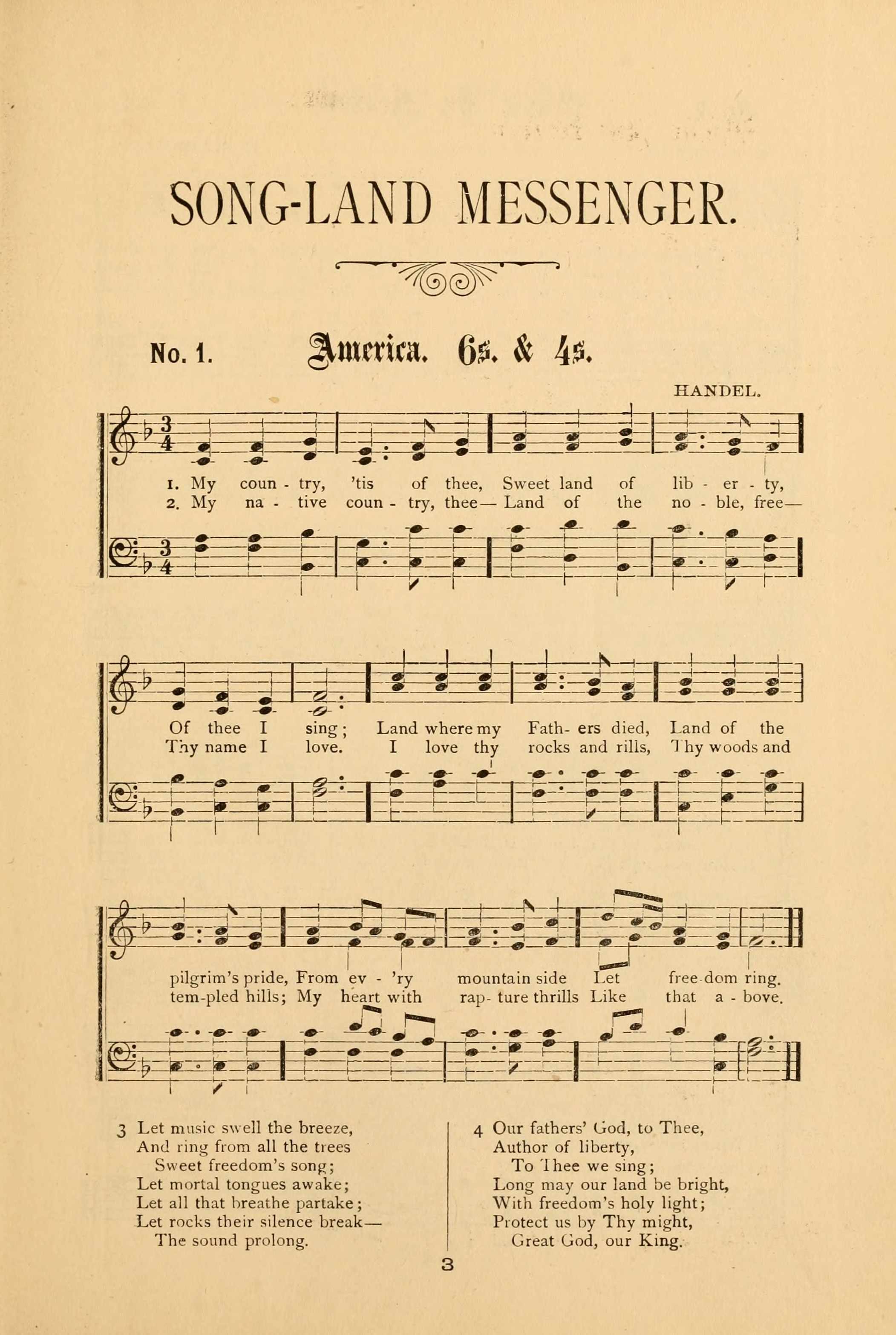 SONG-LAND MESSENGER.

No. 1. America. 6s. & 4s.

HANDEL.

1. My coun - try, 'tis of thee, Sweet land of lib - er - ty,
2. My na - tive coun - try, thee— Land of the no - ble, free—

Of thee I sing; Land where my Fath- ers died, Land of the
Thy name I love. I love thy rocks and rills, Thy woods and

pilgrim's pride, From ev - 'ry mountain side Let free-dom ring.
tem-pled hills; My heart with rap- ture thrills Like that a - bove.

3 Let music swell the breeze,
And ring from all the trees
Sweet freedom's song;
Let mortal tongues awake;
Let all that breathe partake;
Let rocks their silence break—
The sound prolong.

4 Our fathers' God, to Thee,
Author of liberty,
To Thee we sing;
Long may our land be bright,
With freedom's holy light;
Protect us by Thy might,
Great God, our King.

3